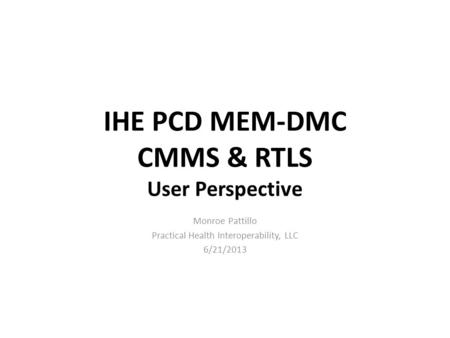 IHE PCD MEM-DMC
CMMS & RTLS
User Perspective

Monroe Pattillo
Practical Health Interoperability, LLC
6/21/2013